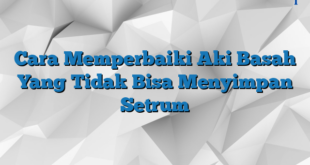 Cara Memperbaiki Aki Basah Yang Tidak Bisa Menyimpan Setrum